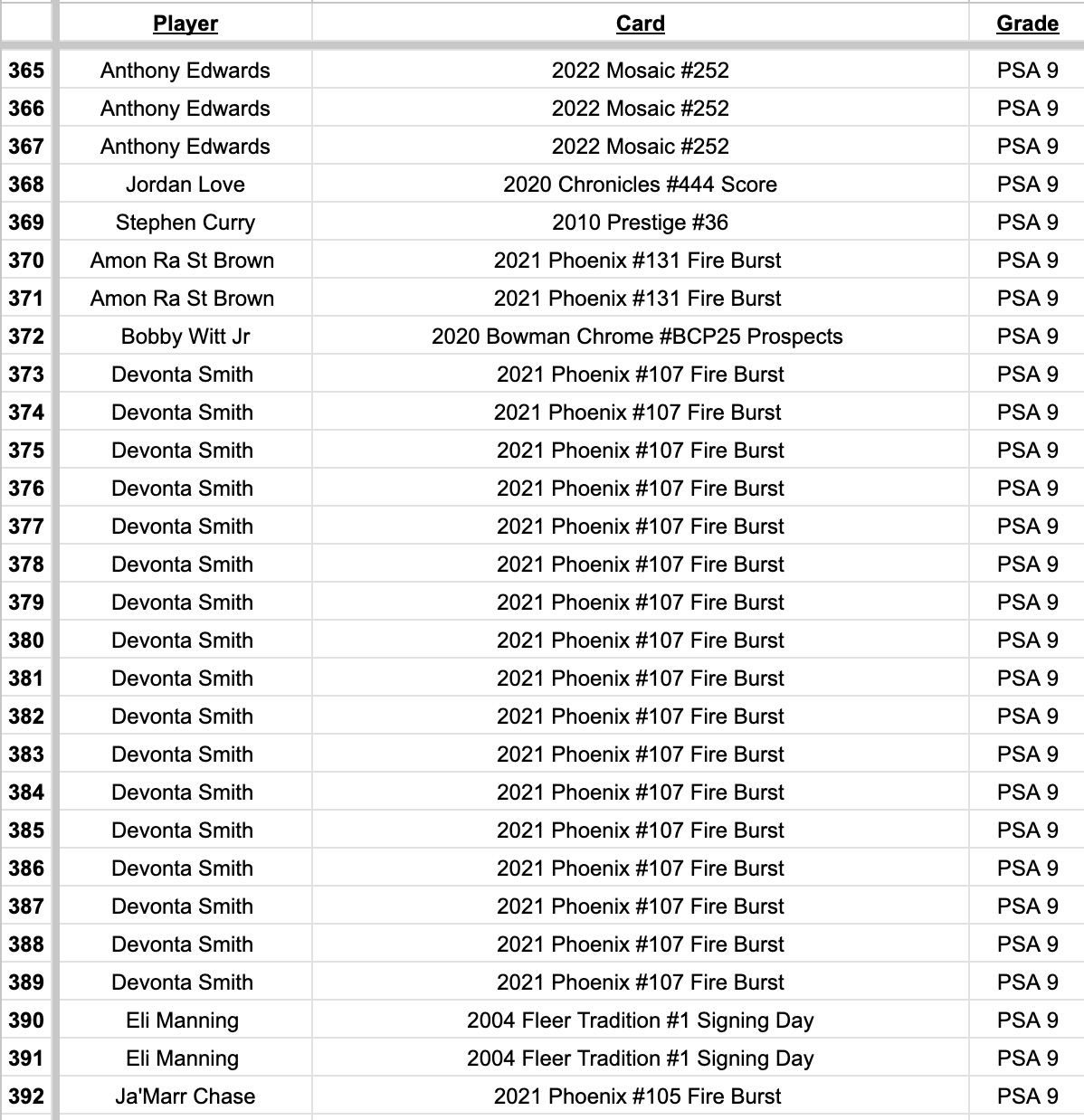 | | Player | Card | Grade |
|---|---|---|---|
| 365 | Anthony Edwards | 2022 Mosaic #252 | PSA 9 |
| 366 | Anthony Edwards | 2022 Mosaic #252 | PSA 9 |
| 367 | Anthony Edwards | 2022 Mosaic #252 | PSA 9 |
| 368 | Jordan Love | 2020 Chronicles #444 Score | PSA 9 |
| 369 | Stephen Curry | 2010 Prestige #36 | PSA 9 |
| 370 | Amon Ra St Brown | 2021 Phoenix #131 Fire Burst | PSA 9 |
| 371 | Amon Ra St Brown | 2021 Phoenix #131 Fire Burst | PSA 9 |
| 372 | Bobby Witt Jr | 2020 Bowman Chrome #BCP25 Prospects | PSA 9 |
| 373 | Devonta Smith | 2021 Phoenix #107 Fire Burst | PSA 9 |
| 374 | Devonta Smith | 2021 Phoenix #107 Fire Burst | PSA 9 |
| 375 | Devonta Smith | 2021 Phoenix #107 Fire Burst | PSA 9 |
| 376 | Devonta Smith | 2021 Phoenix #107 Fire Burst | PSA 9 |
| 377 | Devonta Smith | 2021 Phoenix #107 Fire Burst | PSA 9 |
| 378 | Devonta Smith | 2021 Phoenix #107 Fire Burst | PSA 9 |
| 379 | Devonta Smith | 2021 Phoenix #107 Fire Burst | PSA 9 |
| 380 | Devonta Smith | 2021 Phoenix #107 Fire Burst | PSA 9 |
| 381 | Devonta Smith | 2021 Phoenix #107 Fire Burst | PSA 9 |
| 382 | Devonta Smith | 2021 Phoenix #107 Fire Burst | PSA 9 |
| 383 | Devonta Smith | 2021 Phoenix #107 Fire Burst | PSA 9 |
| 384 | Devonta Smith | 2021 Phoenix #107 Fire Burst | PSA 9 |
| 385 | Devonta Smith | 2021 Phoenix #107 Fire Burst | PSA 9 |
| 386 | Devonta Smith | 2021 Phoenix #107 Fire Burst | PSA 9 |
| 387 | Devonta Smith | 2021 Phoenix #107 Fire Burst | PSA 9 |
| 388 | Devonta Smith | 2021 Phoenix #107 Fire Burst | PSA 9 |
| 389 | Devonta Smith | 2021 Phoenix #107 Fire Burst | PSA 9 |
| 390 | Eli Manning | 2004 Fleer Tradition #1 Signing Day | PSA 9 |
| 391 | Eli Manning | 2004 Fleer Tradition #1 Signing Day | PSA 9 |
| 392 | Ja'Marr Chase | 2021 Phoenix #105 Fire Burst | PSA 9 |